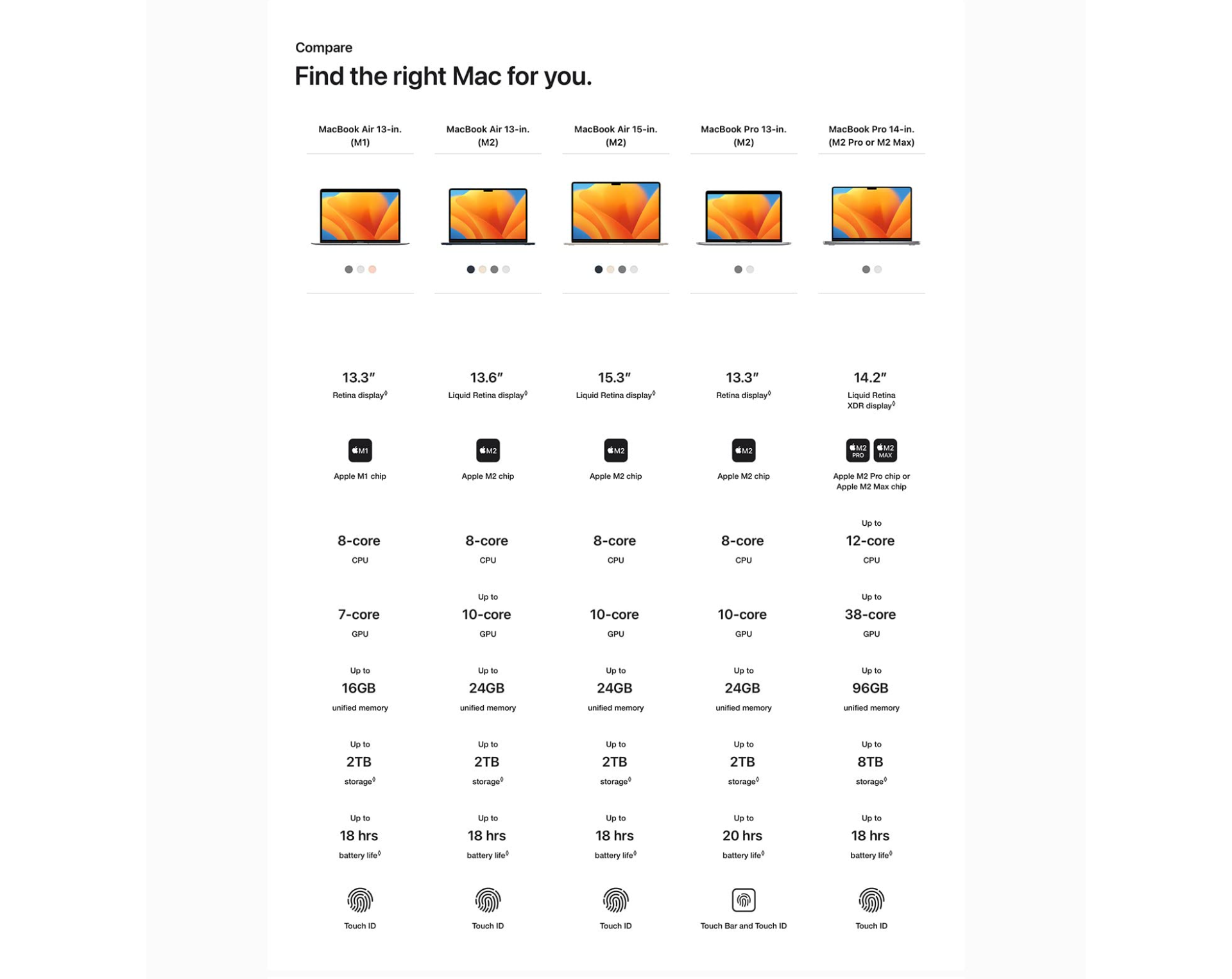 Compare

Find the right Mac for you.

| MacBook Air 13-in. (M1) | MacBook Air 13-in. (M2) | MacBook Air 15-in. (M2) | MacBook Pro 13-in. (M2) | MacBook Pro 14-in. (M2 Pro or M2 Max) |
|---|---|---|---|---|
| 13.3″ Retina display◊ | 13.6″ Liquid Retina display◊ | 15.3″ Liquid Retina display◊ | 13.3″ Retina display◊ | 14.2″ Liquid Retina XDR display◊ |
| M1 Apple M1 chip | M2 Apple M2 chip | M2 Apple M2 chip | M2 Apple M2 chip | M2 PRO M2 MAX Apple M2 Pro chip or Apple M2 Max chip |
| 8-core CPU | 8-core CPU | 8-core CPU | 8-core CPU | Up to 12-core CPU |
| 7-core GPU | Up to 10-core GPU | 10-core GPU | 10-core GPU | Up to 38-core GPU |
| Up to 16GB unified memory | Up to 24GB unified memory | Up to 24GB unified memory | Up to 24GB unified memory | Up to 96GB unified memory |
| Up to 2TB storage◊ | Up to 2TB storage◊ | Up to 2TB storage◊ | Up to 2TB storage◊ | Up to 8TB storage◊ |
| Up to 18 hrs battery life◊ | Up to 18 hrs battery life◊ | Up to 18 hrs battery life◊ | Up to 20 hrs battery life◊ | Up to 18 hrs battery life◊ |
| Touch ID | Touch ID | Touch ID | Touch Bar and Touch ID | Touch ID |